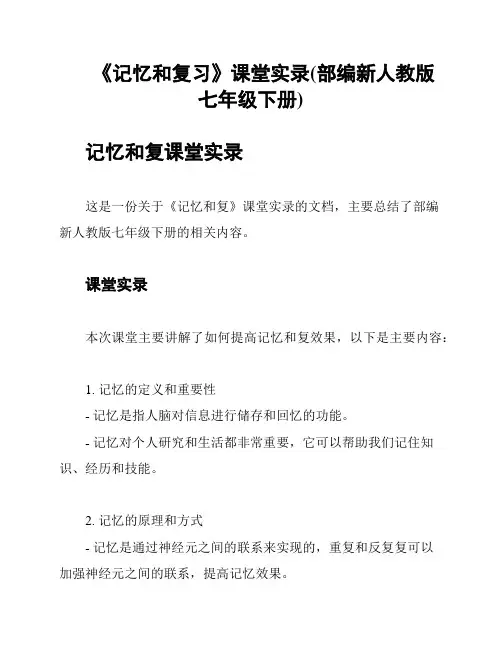 《记忆和复习》课堂实录(部编新人教版七年级下册)

记忆和复课堂实录

这是一份关于《记忆和复》课堂实录的文档，主要总结了部编新人教版七年级下册的相关内容。

课堂实录

本次课堂主要讲解了如何提高记忆和复效果，以下是主要内容：

1. 记忆的定义和重要性
- 记忆是指人脑对信息进行储存和回忆的功能。
- 记忆对个人研究和生活都非常重要，它可以帮助我们记住知识、经历和技能。

2. 记忆的原理和方式
- 记忆是通过神经元之间的联系来实现的，重复和反复复可以加强神经元之间的联系，提高记忆效果。